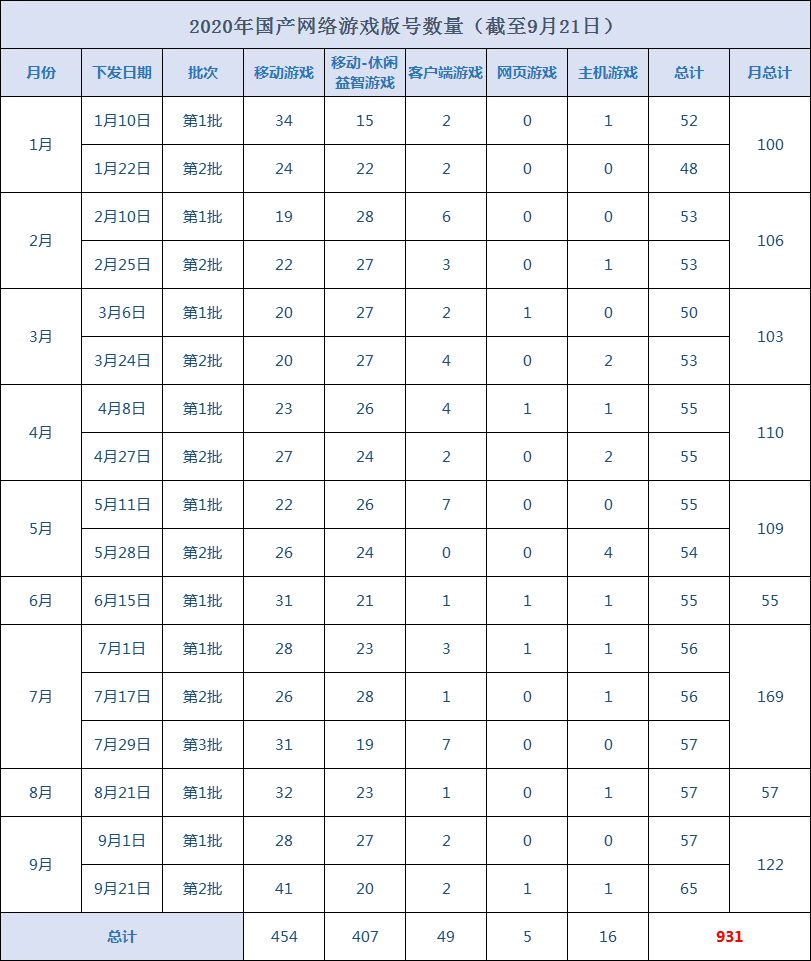 2020年国产网络游戏版号数量（截至9月21日）

| 月份 | 下发日期 | 批次 | 移动游戏 | 移动-休闲益智游戏 | 客户端游戏 | 网页游戏 | 主机游戏 | 总计 | 月总计 |
|---|---|---|---|---|---|---|---|---|---|
| 1月 | 1月10日 | 第1批 | 34 | 15 | 2 | 0 | 1 | 52 | 100 |
| | 1月22日 | 第2批 | 24 | 22 | 2 | 0 | 0 | 48 | |
| 2月 | 2月10日 | 第1批 | 19 | 28 | 6 | 0 | 0 | 53 | 106 |
| | 2月25日 | 第2批 | 22 | 27 | 3 | 0 | 1 | 53 | |
| 3月 | 3月6日 | 第1批 | 20 | 27 | 2 | 1 | 0 | 50 | 103 |
| | 3月24日 | 第2批 | 20 | 27 | 4 | 0 | 2 | 53 | |
| 4月 | 4月8日 | 第1批 | 23 | 26 | 4 | 1 | 1 | 55 | 110 |
| | 4月27日 | 第2批 | 27 | 24 | 2 | 0 | 2 | 55 | |
| 5月 | 5月11日 | 第1批 | 22 | 26 | 7 | 0 | 0 | 55 | 109 |
| | 5月28日 | 第2批 | 26 | 24 | 0 | 0 | 4 | 54 | |
| 6月 | 6月15日 | 第1批 | 31 | 21 | 1 | 1 | 1 | 55 | 55 |
| 7月 | 7月1日 | 第1批 | 28 | 23 | 3 | 1 | 1 | 56 | 169 |
| | 7月17日 | 第2批 | 26 | 28 | 1 | 0 | 1 | 56 | |
| | 7月29日 | 第3批 | 31 | 19 | 7 | 0 | 0 | 57 | |
| 8月 | 8月21日 | 第1批 | 32 | 23 | 1 | 0 | 1 | 57 | 57 |
| 9月 | 9月1日 | 第1批 | 28 | 27 | 2 | 0 | 0 | 57 | 122 |
| | 9月21日 | 第2批 | 41 | 20 | 2 | 1 | 1 | 65 | |
| 总计 | | | 454 | 407 | 49 | 5 | 16 | 931 | |